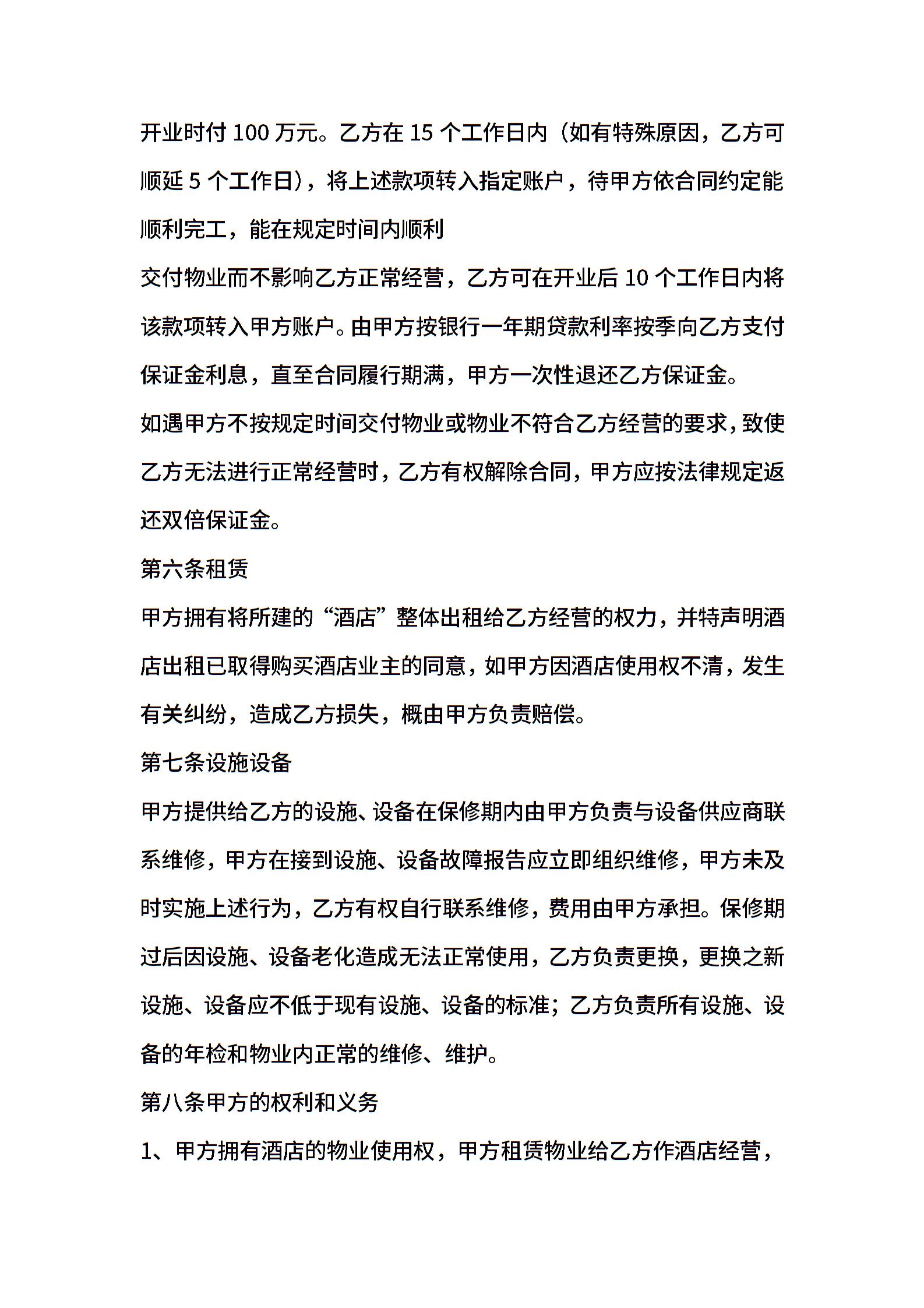 开业时付 100 万元。乙方在 15 个工作日内（如有特殊原因，乙方可顺延 5 个工作日），将上述款项转入指定账户，待甲方依合同约定能顺利完工，能在规定时间内顺利

交付物业而不影响乙方正常经营，乙方可在开业后 10 个工作日内将该款项转入甲方账户。由甲方按银行一年期贷款利率按季向乙方支付保证金利息，直至合同履行期满，甲方一次性退还乙方保证金。

如遇甲方不按规定时间交付物业或物业不符合乙方经营的要求，致使乙方无法进行正常经营时，乙方有权解除合同，甲方应按法律规定返还双倍保证金。

第六条租赁

甲方拥有将所建的“酒店”整体出租给乙方经营的权力，并特声明酒店出租已取得购买酒店业主的同意，如甲方因酒店使用权不清，发生有关纠纷，造成乙方损失，概由甲方负责赔偿。

第七条设施设备

甲方提供给乙方的设施、设备在保修期内由甲方负责与设备供应商联系维修，甲方在接到设施、设备故障报告应立即组织维修，甲方未及时实施上述行为，乙方有权自行联系维修，费用由甲方承担。保修期过后因设施、设备老化造成无法正常使用，乙方负责更换，更换之新设施、设备应不低于现有设施、设备的标准；乙方负责所有设施、设备的年检和物业内正常的维修、维护。

第八条甲方的权利和义务

1、甲方拥有酒店的物业使用权，甲方租赁物业给乙方作酒店经营，